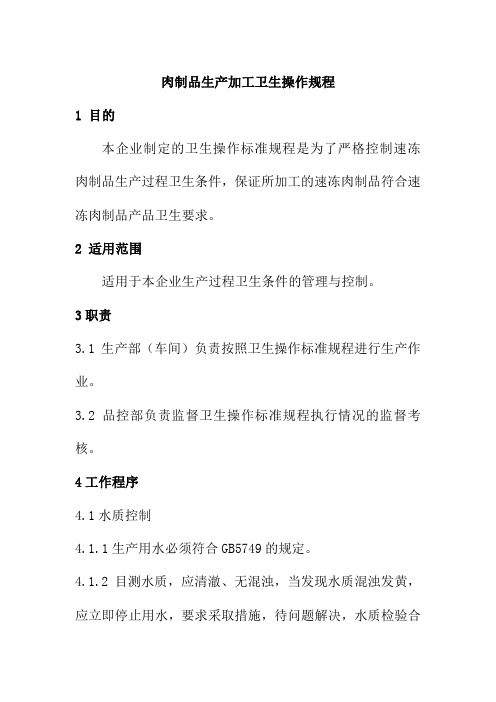 肉制品生产加工卫生操作规程

1 目的

本企业制定的卫生操作标准规程是为了严格控制速冻肉制品生产过程卫生条件，保证所加工的速冻肉制品符合速冻肉制品产品卫生要求。

2 适用范围

适用于本企业生产过程卫生条件的管理与控制。

3 职责

3.1 生产部（车间）负责按照卫生操作标准规程进行生产作业。

3.2 品控部负责监督卫生操作标准规程执行情况的监督考核。

4 工作程序

4.1 水质控制

4.1.1 生产用水必须符合 GB5749 的规定。

4.1.2 目测水质，应清澈、无混浊，当发现水质混浊发黄，应立即停止用水，要求采取措施，待问题解决，水质检验合